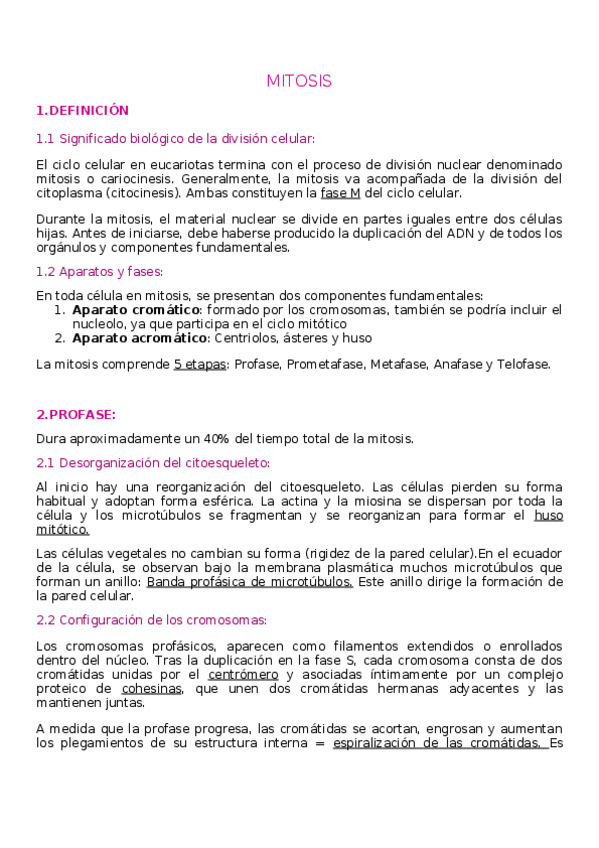 MITOSIS

1.DEFINICIÓN

1.1 Significado biológico de la división celular:

El ciclo celular en eucariotas termina con el proceso de división nuclear denominado mitosis o cariocinesis. Generalmente, la mitosis va acompañada de la división del citoplasma (citocinesis). Ambas constituyen la fase M del ciclo celular.

Durante la mitosis, el material nuclear se divide en partes iguales entre dos células hijas. Antes de iniciarse, debe haberse producido la duplicación del ADN y de todos los orgánulos y componentes fundamentales.

1.2 Aparatos y fases:

En toda célula en mitosis, se presentan dos componentes fundamentales:
1. Aparato cromático: formado por los cromosomas, también se podría incluir el nucleolo, ya que participa en el ciclo mitótico
2. Aparato acromático: Centriolos, ásteres y huso

La mitosis comprende 5 etapas: Profase, Prometafase, Metafase, Anafase y Telofase.

2.PROFASE:

Dura aproximadamente un 40% del tiempo total de la mitosis.

2.1 Desorganización del citoesqueleto:

Al inicio hay una reorganización del citoesqueleto. Las células pierden su forma habitual y adoptan forma esférica. La actina y la miosina se dispersan por toda la célula y los microtúbulos se fragmentan y se reorganizan para formar el huso mitótico.

Las células vegetales no cambian su forma (rigidez de la pared celular).En el ecuador de la célula, se observan bajo la membrana plasmática muchos microtúbulos que forman un anillo: Banda profásica de microtúbulos. Este anillo dirige la formación de la pared celular.

2.2 Configuración de los cromosomas:

Los cromosomas profásicos, aparecen como filamentos extendidos o enrollados dentro del núcleo. Tras la duplicación en la fase S, cada cromosoma consta de dos cromátidas unidas por el centrómero y asociadas íntimamente por un complejo proteico de cohesinas, que unen dos cromátidas hermanas adyacentes y las mantienen juntas.

A medida que la profase progresa, las cromátidas se acortan, engrosan y aumentan los plegamientos de su estructura interna = espiralización de las cromátidas. Es